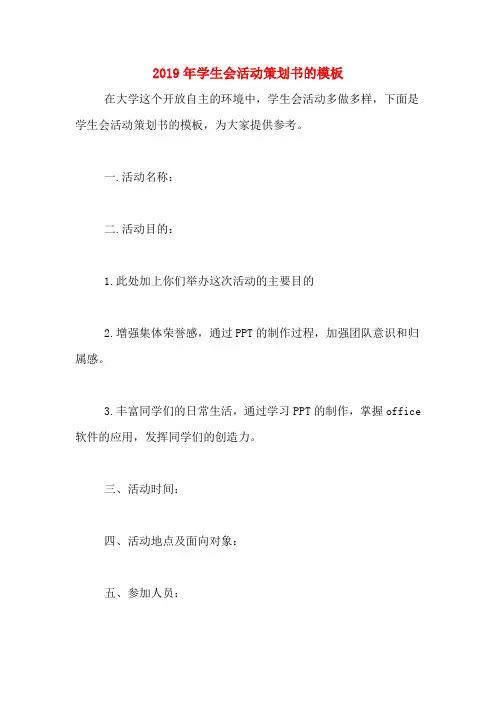 2019年学生会活动策划书的模板

在大学这个开放自主的环境中，学生会活动多做多样，下面是学生会活动策划书的模板，为大家提供参考。

一.活动名称：

二.活动目的：

1.此处加上你们举办这次活动的主要目的

2.增强集体荣誉感，通过PPT的制作过程，加强团队意识和归属感。

3.丰富同学们的日常生活，通过学习PPT的制作，掌握office软件的应用，发挥同学们的创造力。

三、活动时间：

四、活动地点及面向对象：

五、参加人员：